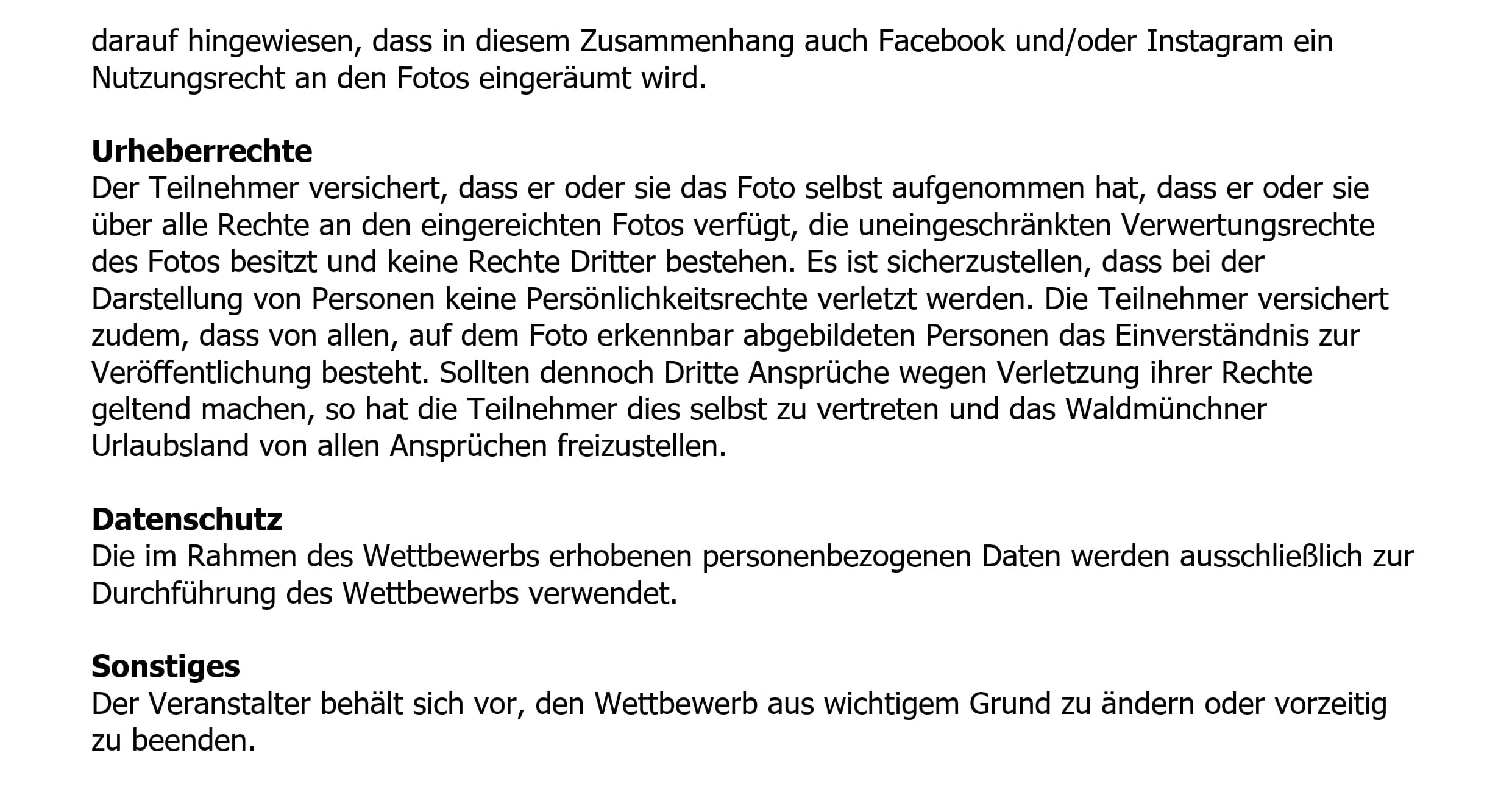 darauf hingewiesen, dass in diesem Zusammenhang auch Facebook und/oder Instagram ein Nutzungsrecht an den Fotos eingeräumt wird.

Urheberrechte
Der Teilnehmer versichert, dass er oder sie das Foto selbst aufgenommen hat, dass er oder sie über alle Rechte an den eingereichten Fotos verfügt, die uneingeschränkten Verwertungsrechte des Fotos besitzt und keine Rechte Dritter bestehen. Es ist sicherzustellen, dass bei der Darstellung von Personen keine Persönlichkeitsrechte verletzt werden. Die Teilnehmer versichert zudem, dass von allen, auf dem Foto erkennbar abgebildeten Personen das Einverständnis zur Veröffentlichung besteht. Sollten dennoch Dritte Ansprüche wegen Verletzung ihrer Rechte geltend machen, so hat die Teilnehmer dies selbst zu vertreten und das Waldmünchner Urlaubsland von allen Ansprüchen freizustellen.

Datenschutz
Die im Rahmen des Wettbewerbs erhobenen personenbezogenen Daten werden ausschließlich zur Durchführung des Wettbewerbs verwendet.

Sonstiges
Der Veranstalter behält sich vor, den Wettbewerb aus wichtigem Grund zu ändern oder vorzeitig zu beenden.